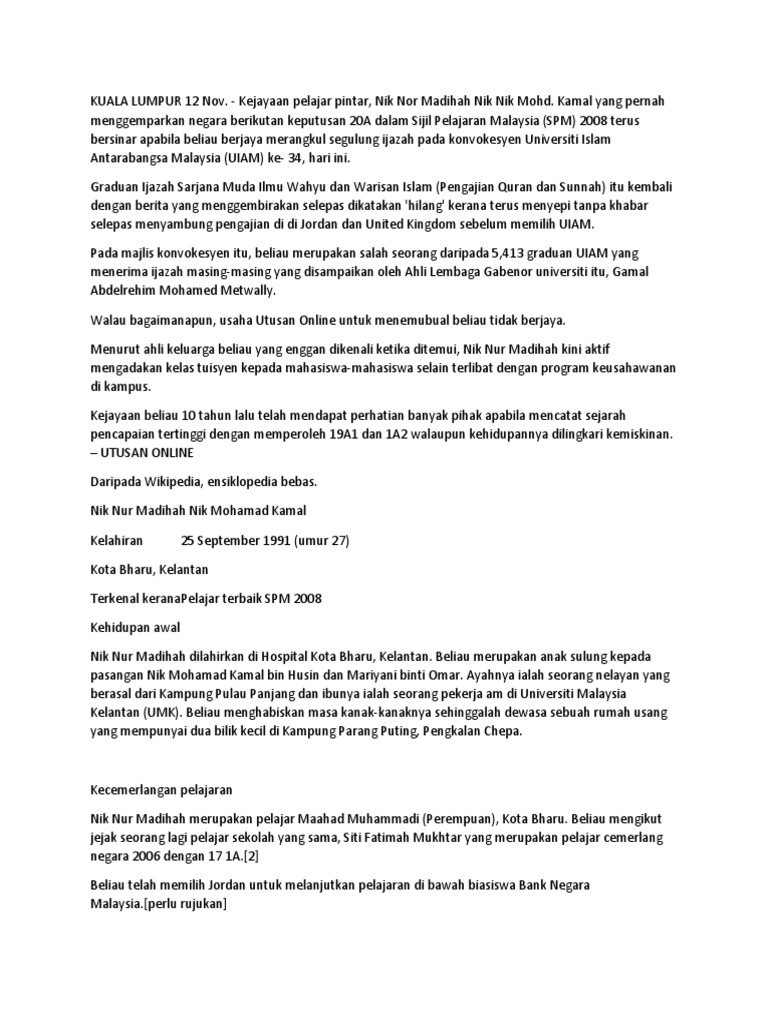 KUALA LUMPUR 12 Nov. - Kejayaan pelajar pintar, Nik Nor Madihah Nik Nik Mohd. Kamal yang pernah menggemparkan negara berikutan keputusan 20A dalam Sijil Pelajaran Malaysia (SPM) 2008 terus bersinar apabila beliau berjaya merangkul segulung ijazah pada konvokesyen Universiti Islam Antarabangsa Malaysia (UIAM) ke- 34, hari ini.

Graduan Ijazah Sarjana Muda Ilmu Wahyu dan Warisan Islam (Pengajian Quran dan Sunnah) itu kembali dengan berita yang menggembirakan selepas dikatakan 'hilang' kerana terus menyepi tanpa khabar selepas menyambung pengajian di di Jordan dan United Kingdom sebelum memilih UIAM.

Pada majlis konvokesyen itu, beliau merupakan salah seorang daripada 5,413 graduan UIAM yang menerima ijazah masing-masing yang disampaikan oleh Ahli Lembaga Gabenor universiti itu, Gamal Abdelrehim Mohamed Metwally.

Walau bagaimanapun, usaha Utusan Online untuk menemubual beliau tidak berjaya.

Menurut ahli keluarga beliau yang enggan dikenali ketika ditemui, Nik Nur Madihah kini aktif mengadakan kelas tuisyen kepada mahasiswa-mahasiswa selain terlibat dengan program keusahawanan di kampus.

Kejayaan beliau 10 tahun lalu telah mendapat perhatian banyak pihak apabila mencatat sejarah pencapaian tertinggi dengan memperoleh 19A1 dan 1A2 walaupun kehidupannya dilingkari kemiskinan. – UTUSAN ONLINE

Daripada Wikipedia, ensiklopedia bebas.

Nik Nur Madihah Nik Mohamad Kamal

Kelahiran 25 September 1991 (umur 27)

Kota Bharu, Kelantan

Terkenal keranaPelajar terbaik SPM 2008

Kehidupan awal

Nik Nur Madihah dilahirkan di Hospital Kota Bharu, Kelantan. Beliau merupakan anak sulung kepada pasangan Nik Mohamad Kamal bin Husin dan Mariyani binti Omar. Ayahnya ialah seorang nelayan yang berasal dari Kampung Pulau Panjang dan ibunya ialah seorang pekerja am di Universiti Malaysia Kelantan (UMK). Beliau menghabiskan masa kanak-kanaknya sehinggalah dewasa sebuah rumah usang yang mempunyai dua bilik kecil di Kampung Parang Puting, Pengkalan Chepa.

Kecemerlangan pelajaran

Nik Nur Madihah merupakan pelajar Maahad Muhammadi (Perempuan), Kota Bharu. Beliau mengikut jejak seorang lagi pelajar sekolah yang sama, Siti Fatimah Mukhtar yang merupakan pelajar cemerlang negara 2006 dengan 17 1A.[2]

Beliau telah memilih Jordan untuk melanjutkan pelajaran di bawah biasiswa Bank Negara Malaysia.[perlu rujukan]